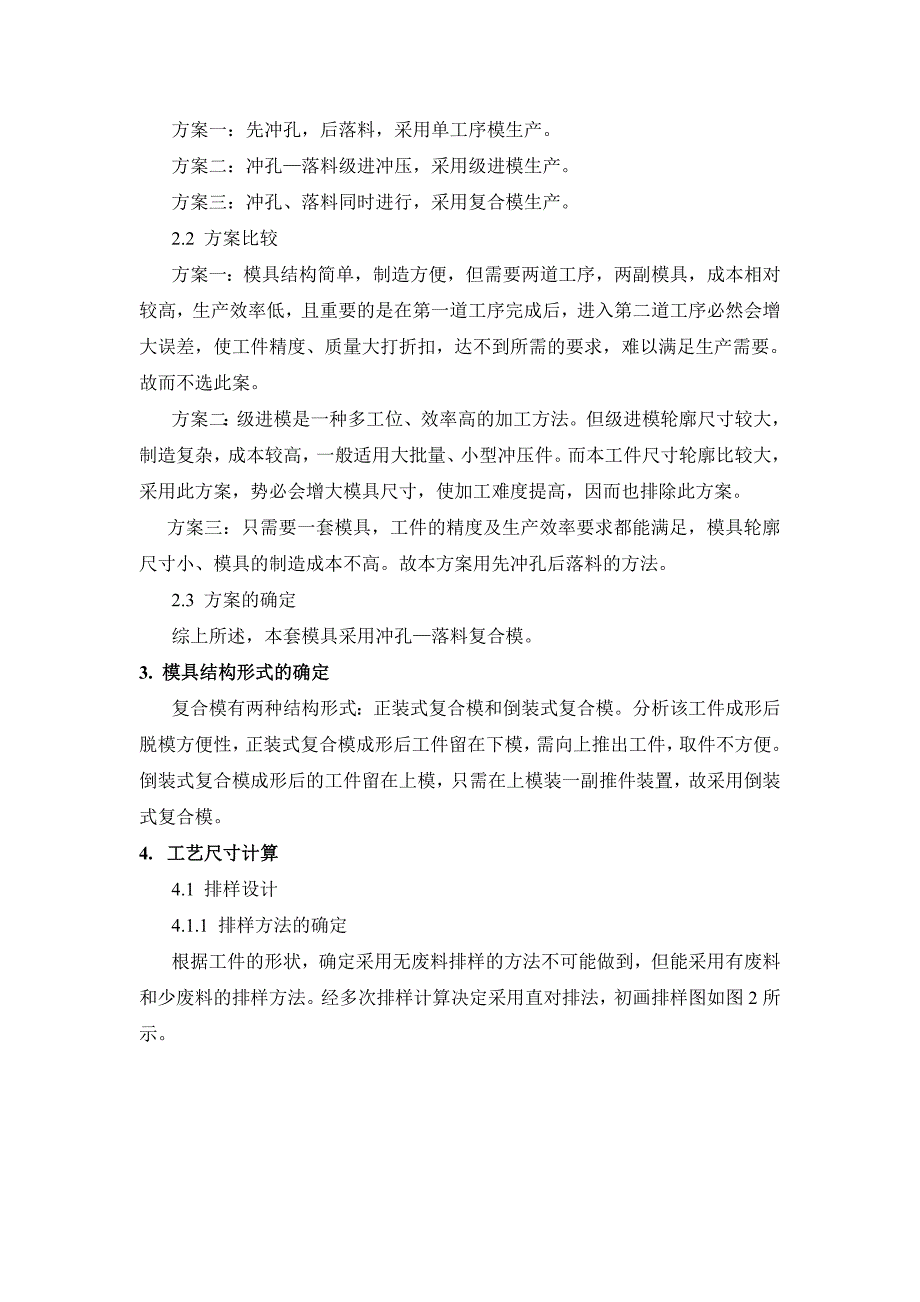 方案一：先冲孔，后落料，采用单工序模生产。

方案二：冲孔—落料级进冲压，采用级进模生产。

方案三：冲孔、落料同时进行，采用复合模生产。

2.2 方案比较

方案一：模具结构简单，制造方便，但需要两道工序，两副模具，成本相对较高，生产效率低，且重要的是在第一道工序完成后，进入第二道工序必然会增大误差，使工件精度、质量大打折扣，达不到所需的要求，难以满足生产需要。故而不选此案。

方案二：级进模是一种多工位、效率高的加工方法。但级进模轮廓尺寸较大，制造复杂，成本较高，一般适用大批量、小型冲压件。而本工件尺寸轮廓比较大，采用此方案，势必会增大模具尺寸，使加工难度提高，因而也排除此方案。

方案三：只需要一套模具，工件的精度及生产效率要求都能满足，模具轮廓尺寸小、模具的制造成本不高。故本方案用先冲孔后落料的方法。

2.3 方案的确定

综上所述，本套模具采用冲孔—落料复合模。

3. 模具结构形式的确定

复合模有两种结构形式：正装式复合模和倒装式复合模。分析该工件成形后脱模方便性，正装式复合模成形后工件留在下模，需向上推出工件，取件不方便。倒装式复合模成形后的工件留在上模，只需在上模装一副推件装置，故采用倒装式复合模。

4. 工艺尺寸计算

4.1 排样设计

4.1.1 排样方法的确定

根据工件的形状，确定采用无废料排样的方法不可能做到，但能采用有废料和少废料的排样方法。经多次排样计算决定采用直对排法，初画排样图如图 2 所示。